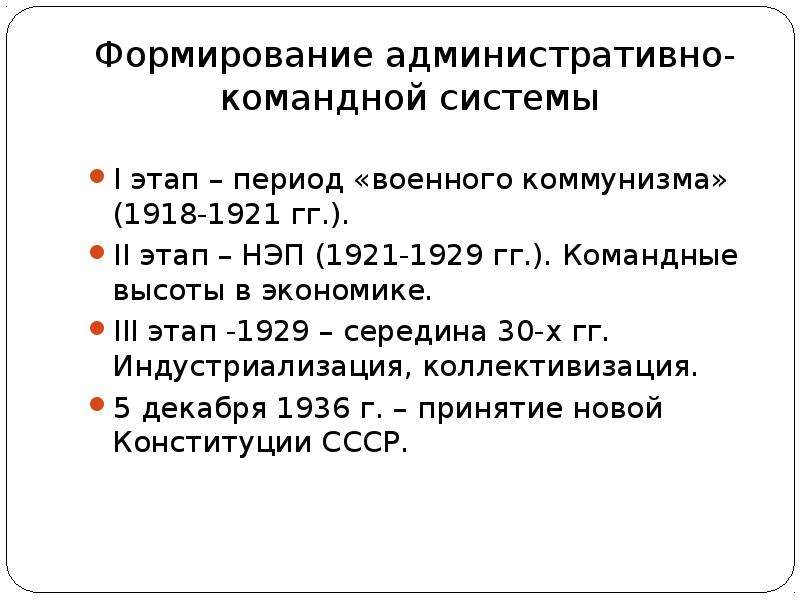 Формирование административно-командной системы

I этап – период «военного коммунизма» (1918-1921 гг.).

II этап – НЭП (1921-1929 гг.). Командные высоты в экономике.

III этап -1929 – середина 30-х гг. Индустриализация, коллективизация.

5 декабря 1936 г. – принятие новой Конституции СССР.